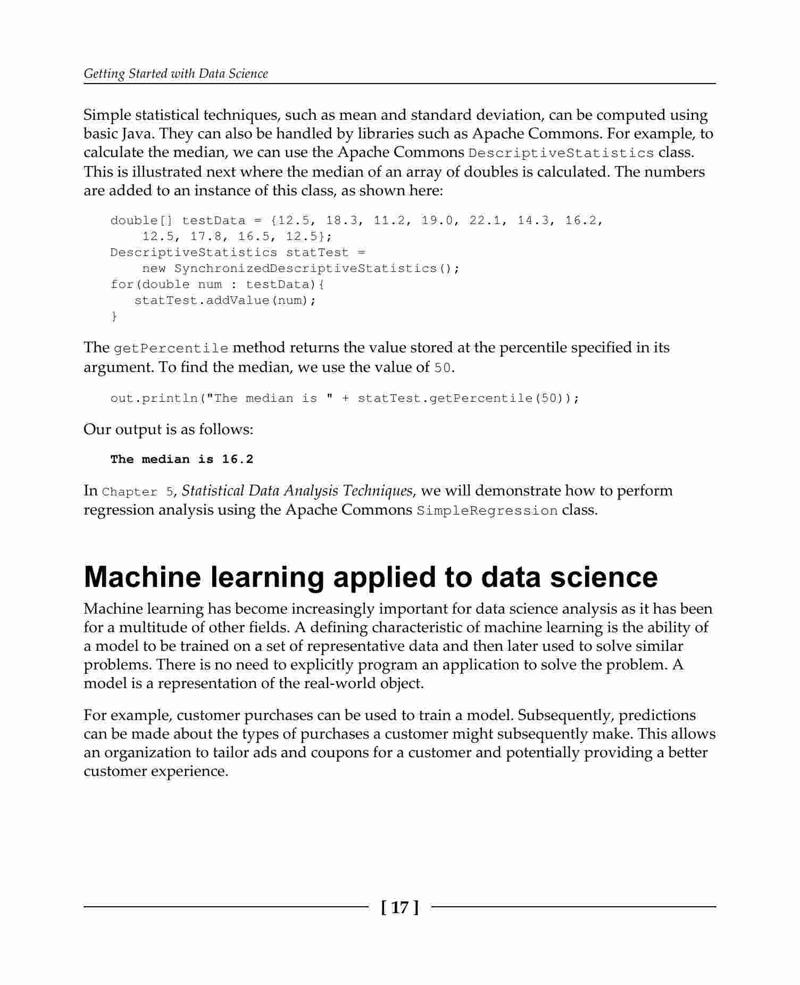 Getting Started with Data Science

Simple statistical techniques, such as mean and standard deviation, can be computed using basic Java. They can also be handled by libraries such as Apache Commons. For example, to calculate the median, we can use the Apache Commons DescriptiveStatistics class. This is illustrated next where the median of an array of doubles is calculated. The numbers are added to an instance of this class, as shown here:

double[] testData = {12.5, 18.3, 11.2, 19.0, 22.1, 14.3, 16.2,
    12.5, 17.8, 16.5, 12.5};
DescriptiveStatistics statTest =
    new SynchronizedDescriptiveStatistics();
for(double num : testData){
   statTest.addValue(num);
}

The getPercentile method returns the value stored at the percentile specified in its argument. To find the median, we use the value of 50.

out.println("The median is " + statTest.getPercentile(50));

Our output is as follows:

The median is 16.2

In Chapter 5, Statistical Data Analysis Techniques, we will demonstrate how to perform regression analysis using the Apache Commons SimpleRegression class.

Machine learning applied to data science

Machine learning has become increasingly important for data science analysis as it has been for a multitude of other fields. A defining characteristic of machine learning is the ability of a model to be trained on a set of representative data and then later used to solve similar problems. There is no need to explicitly program an application to solve the problem. A model is a representation of the real-world object.

For example, customer purchases can be used to train a model. Subsequently, predictions can be made about the types of purchases a customer might subsequently make. This allows an organization to tailor ads and coupons for a customer and potentially providing a better customer experience.

[ 17 ]